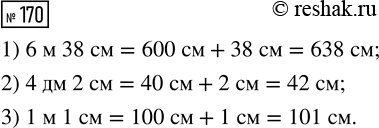 № 170

© reshak.ru

1) 6 м 38 см = 600 см + 38 см = 638 см;

2) 4 дм 2 см = 40 см + 2 см = 42 см;

3) 1 м 1 см = 100 см + 1 см = 101 см.